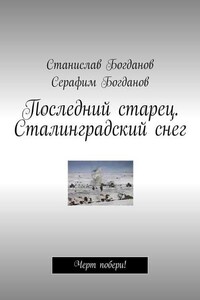 Станислав Богданов
Серафим Богданов

Последний старец. Сталинградский снег

Черт побери!